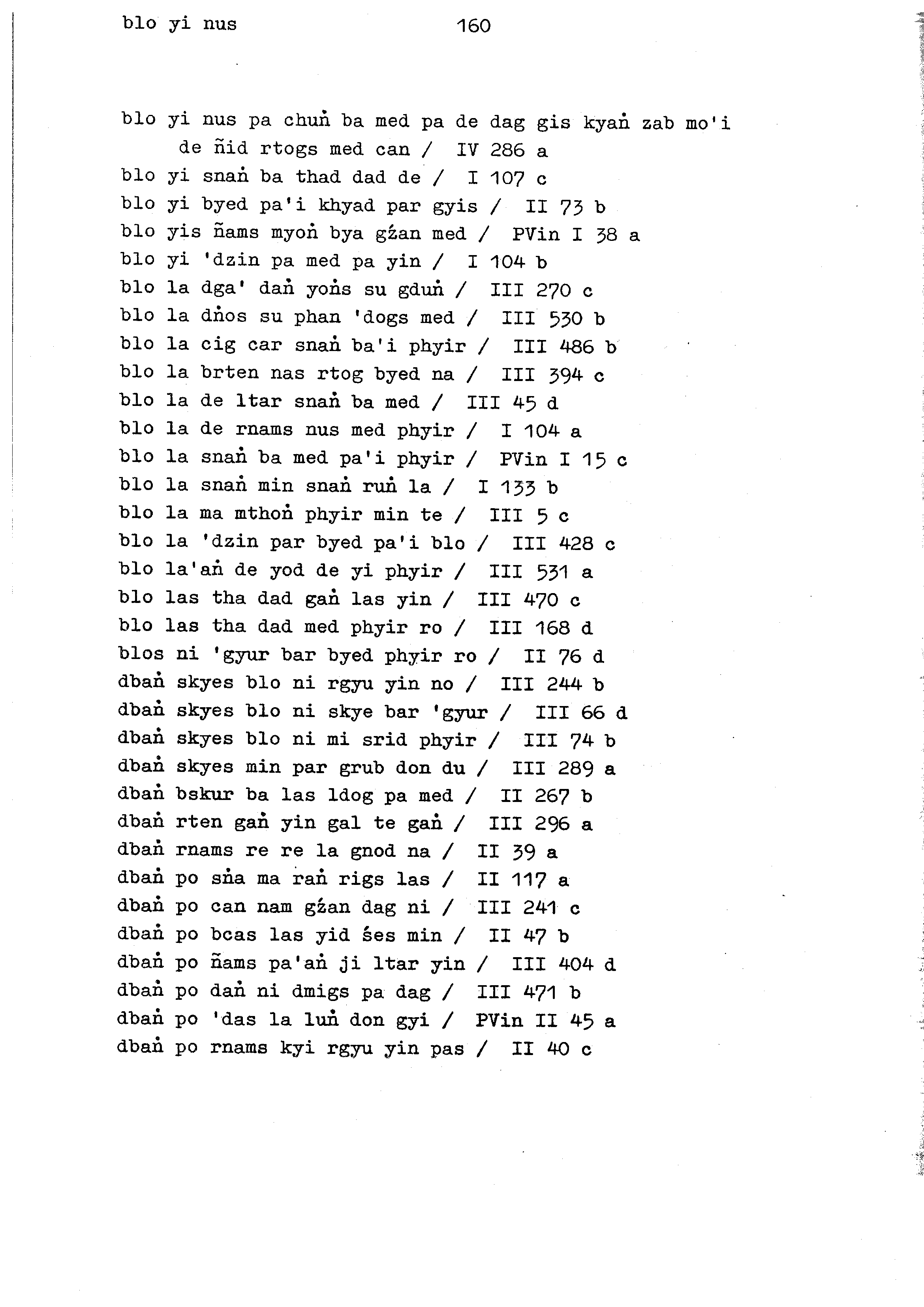 blo yi nus 160

blo yi nus pa chuṅ ba med pa de dag gis kyaṅ zab mo'i de ñid rtogs med can / IV 286 a
blo yi snaṅ ba thad dad de / I 107 c
blo yi byed pa'i khyad par gyis / II 73 b
blo yis ñams myoṅ bya gźan med / PVin I 38 a
blo yi 'dzin pa med pa yin / I 104 b
blo la dga' daṅ yoṅs su gduṅ / III 270 c
blo la dṅos su phan 'dogs med / III 530 b
blo la cig car snaṅ ba'i phyir / III 486 b
blo la brten nas rtog byed na / III 394 c
blo la de ltar snaṅ ba med / III 45 d
blo la de rnams nus med phyir / I 104 a
blo la snaṅ ba med pa'i phyir / PVin I 15 c
blo la snaṅ min snaṅ ruṅ la / I 133 b
blo la ma mthoṅ phyir min te / III 5 c
blo la 'dzin par byed pa'i blo / III 428 c
blo la'aṅ de yod de yi phyir / III 531 a
blo las tha dad gaṅ las yin / III 470 c
blo las tha dad med phyir ro / III 168 d
blos ni 'gyur bar byed phyir ro / II 76 d
dbaṅ skyes blo ni rgyu yin no / III 244 b
dbaṅ skyes blo ni skye bar 'gyur / III 66 d
dbaṅ skyes blo ni mi srid phyir / III 74 b
dbaṅ skyes min par grub don du / III 289 a
dbaṅ bskur ba las ldog pa med / II 267 b
dbaṅ rten gaṅ yin gal te gaṅ / III 296 a
dbaṅ rnams re re la gnod na / II 39 a
dbaṅ po sṅa ma raṅ rigs las / II 117 a
dbaṅ po can nam gźan dag ni / III 241 c
dbaṅ po bcas las yid śes min / II 47 b
dbaṅ po ñams pa'aṅ ji ltar yin / III 404 d
dbaṅ po daṅ ni dmigs pa dag / III 471 b
dbaṅ po 'das la luṅ don gyi / PVin II 45 a
dbaṅ po rnams kyi rgyu yin pas / II 40 c